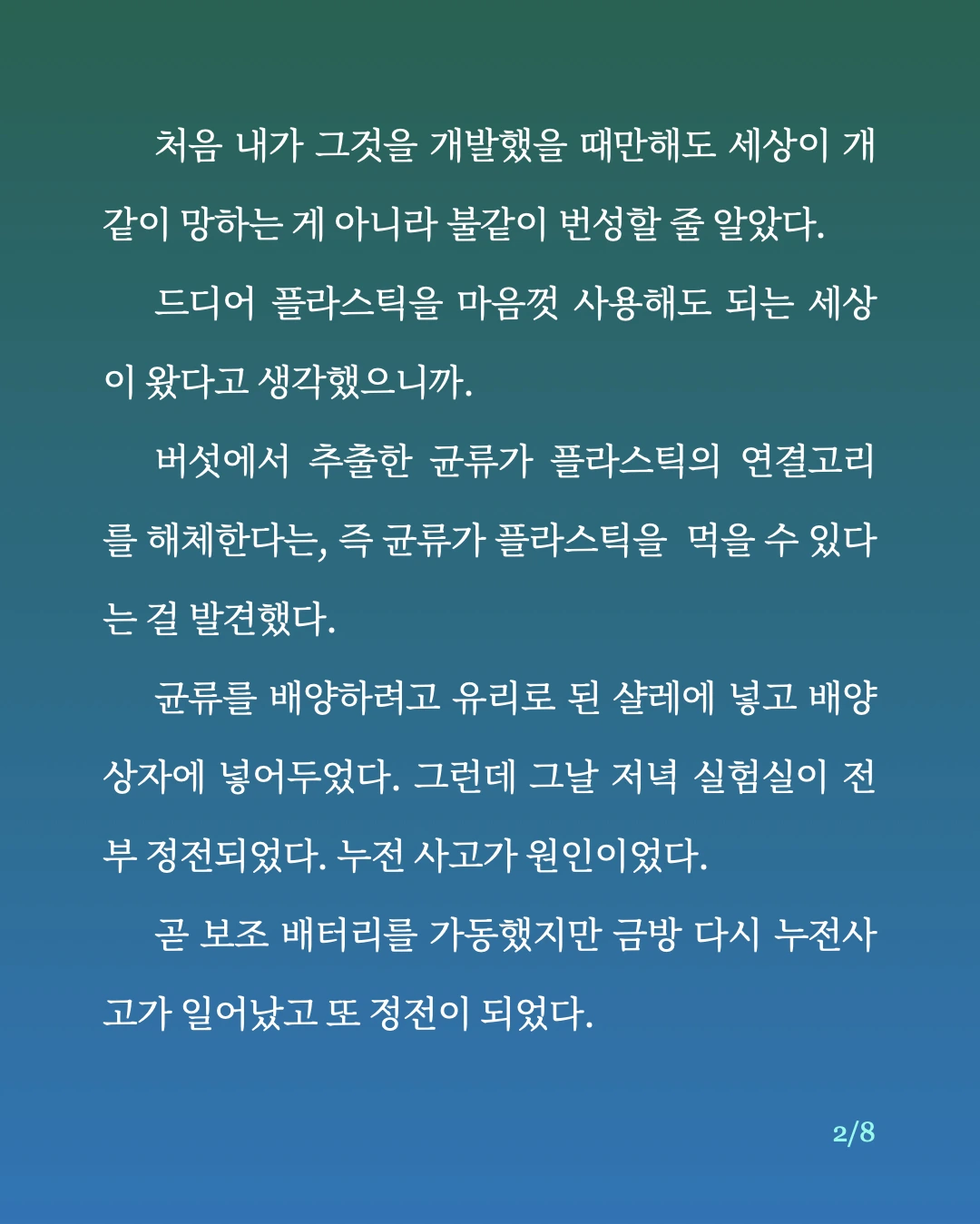 처음 내가 그것을 개발했을 때만해도 세상이 개같이 망하는 게 아니라 불같이 번성할 줄 알았다.

드디어 플라스틱을 마음껏 사용해도 되는 세상이 왔다고 생각했으니까.

버섯에서 추출한 균류가 플라스틱의 연결고리를 해체한다는, 즉 균류가 플라스틱을 먹을 수 있다는 걸 발견했다.

균류를 배양하려고 유리로 된 샬레에 넣고 배양상자에 넣어두었다. 그런데 그날 저녁 실험실이 전부 정전되었다. 누전 사고가 원인이었다.

곧 보조 배터리를 가동했지만 금방 다시 누전사고가 일어났고 또 정전이 되었다.

2/8